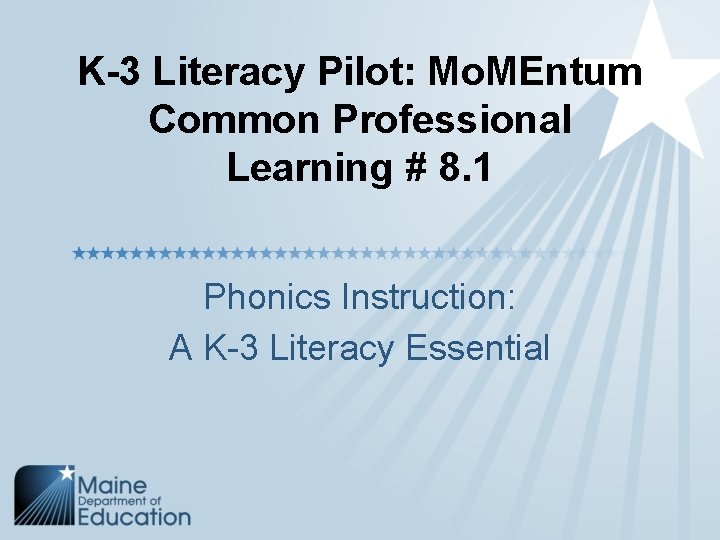 K-3 Literacy Pilot: MoMEntum Common Professional Learning # 8.1

Phonics Instruction:
A K-3 Literacy Essential

Maine
Department of
Education